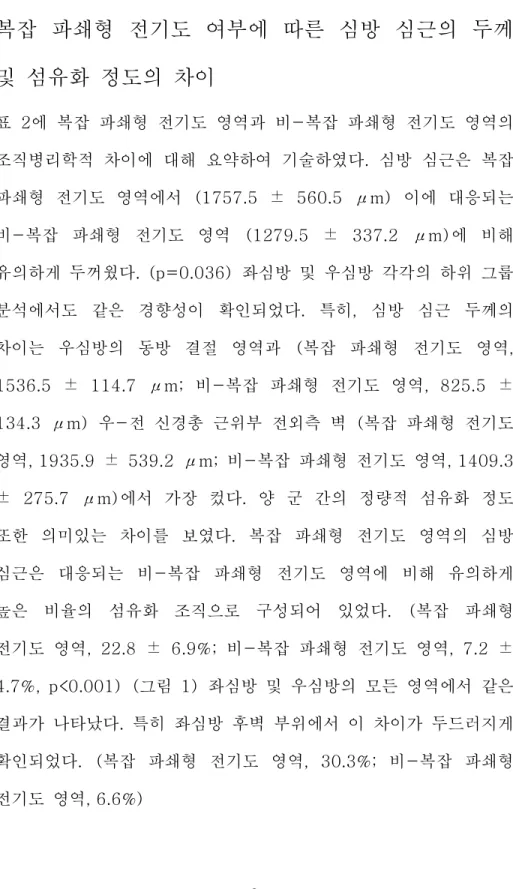 복잡 파쇄형 전기도 여부에 따른 심방 심근의 두께 및 섬유화 정도의 차이

표 2에 복잡 파쇄형 전기도 영역과 비-복잡 파쇄형 전기도 영역의 조직병리학적 차이에 대해 요약하여 기술하였다. 심방 심근은 복잡 파쇄형 전기도 영역에서 (1757.5 ± 560.5 μm) 이에 대응되는 비-복잡 파쇄형 전기도 영역 (1279.5 ± 337.2 μm)에 비해 유의하게 두꺼웠다. (p=0.036) 좌심방 및 우심방 각각의 하위 그룹 분석에서도 같은 경향성이 확인되었다. 특히, 심방 심근 두께의 차이는 우심방의 동방 결절 영역과 (복잡 파쇄형 전기도 영역, 1536.5 ± 114.7 μm; 비-복잡 파쇄형 전기도 영역, 825.5 ± 134.3 μm) 우-전 신경총 근위부 전외측 벽 (복잡 파쇄형 전기도 영역, 1935.9 ± 539.2 μm; 비-복잡 파쇄형 전기도 영역, 1409.3 ± 275.7 μm)에서 가장 컸다. 양 군 간의 정량적 섬유화 정도 또한 의미있는 차이를 보였다. 복잡 파쇄형 전기도 영역의 심방 심근은 대응되는 비-복잡 파쇄형 전기도 영역에 비해 유의하게 높은 비율의 섬유화 조직으로 구성되어 있었다. (복잡 파쇄형 전기도 영역, 22.8 ± 6.9%; 비-복잡 파쇄형 전기도 영역, 7.2 ± 4.7%, p<0.001) (그림 1) 좌심방 및 우심방의 모든 영역에서 같은 결과가 나타났다. 특히 좌심방 후벽 부위에서 이 차이가 두드러지게 확인되었다. (복잡 파쇄형 전기도 영역, 30.3%; 비-복잡 파쇄형 전기도 영역, 6.6%)